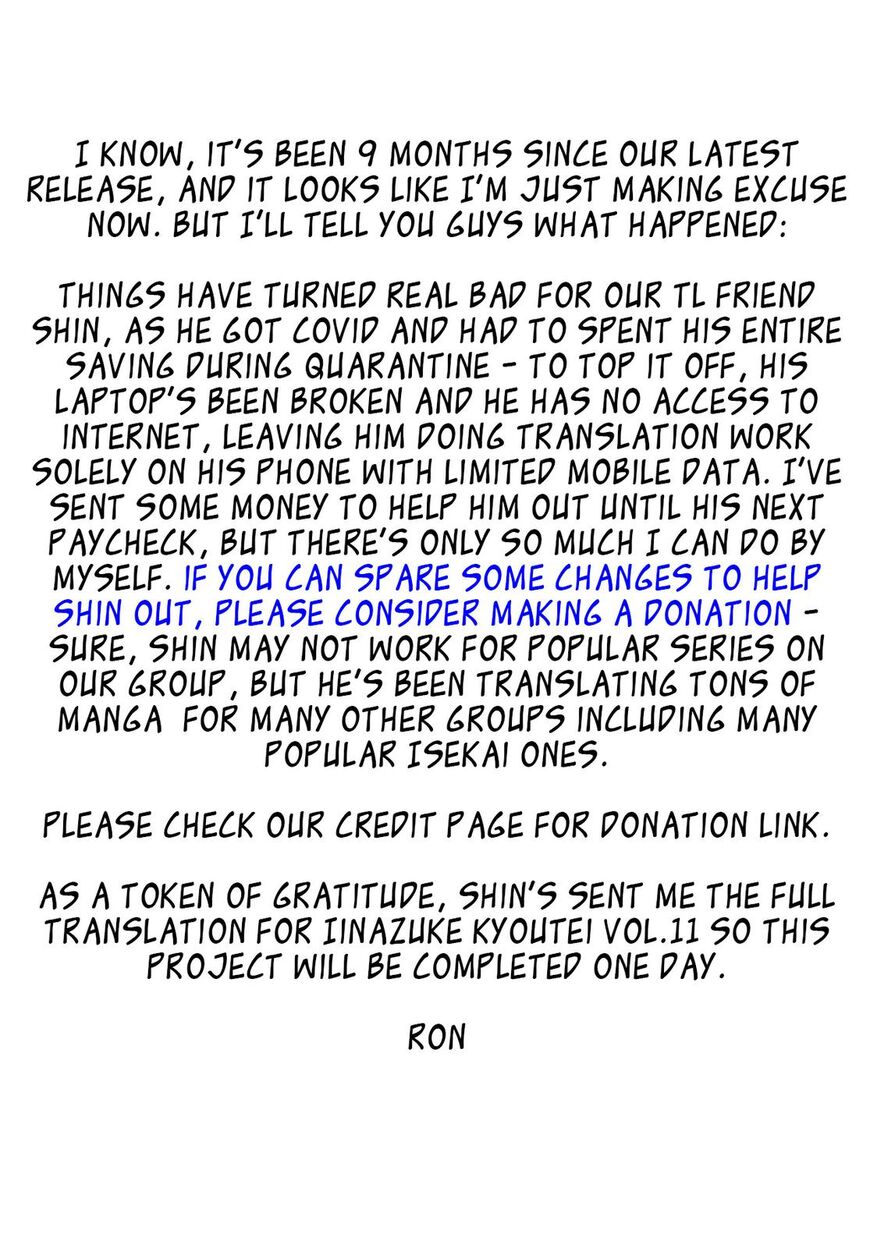 I KNOW, IT'S BEEN 9 MONTHS SINCE OUR LATEST RELEASE, AND IT LOOKS LIKE I'M JUST MAKING EXCUSE NOW. BUT I'LL TELL YOU GUYS WHAT HAPPENED:

THINGS HAVE TURNED REAL BAD FOR OUR TL FRIEND SHIN, AS HE GOT COVID AND HAD TO SPENT HIS ENTIRE SAVING DURING QUARANTINE - TO TOP IT OFF, HIS LAPTOP'S BEEN BROKEN AND HE HAS NO ACCESS TO INTERNET, LEAVING HIM DOING TRANSLATION WORK SOLELY ON HIS PHONE WITH LIMITED MOBILE DATA. I'VE SENT SOME MONEY TO HELP HIM OUT UNTIL HIS NEXT PAYCHECK, BUT THERE'S ONLY SO MUCH I CAN DO BY MYSELF. IF YOU CAN SPARE SOME CHANGES TO HELP SHIN OUT, PLEASE CONSIDER MAKING A DONATION - SURE, SHIN MAY NOT WORK FOR POPULAR SERIES ON OUR GROUP, BUT HE'S BEEN TRANSLATING TONS OF MANGA FOR MANY OTHER GROUPS INCLUDING MANY POPULAR ISEKAI ONES.

PLEASE CHECK OUR CREDIT PAGE FOR DONATION LINK.

AS A TOKEN OF GRATITUDE, SHIN'S SENT ME THE FULL TRANSLATION FOR IINAZUKE KYOUTEI VOL.11 SO THIS PROJECT WILL BE COMPLETED ONE DAY.

RON